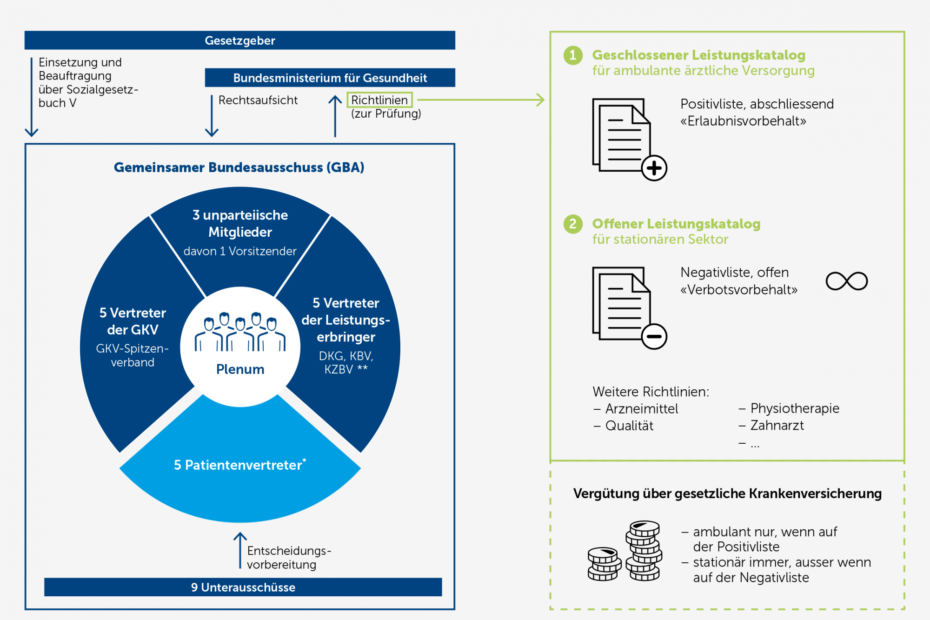 Gesetzgeber

Einsetzung und Beauftragung über Sozialgesetzbuch V

Bundesministerium für Gesundheit

Rechtsaufsicht

Richtlinien (zur Prüfung)

Gemeinsamer Bundesausschuss (GBA)

3 unparteiische Mitglieder
davon 1 Vorsitzender

5 Vertreter der GKV
GKV-Spitzenverband

Plenum

5 Vertreter der Leistungserbringer
DKG, KBV, KZBV **

5 Patientenvertreter*

Entscheidungsvorbereitung

9 Unterausschüsse

1 Geschlossener Leistungskatalog
für ambulante ärztliche Versorgung

Positivliste, abschliessend
«Erlaubnisvorbehalt»

2 Offener Leistungskatalog
für stationären Sektor

Negativliste, offen
«Verbotsvorbehalt»

Weitere Richtlinien:
– Arzneimittel
– Qualität
– Physiotherapie
– Zahnarzt
– ...

Vergütung über gesetzliche Krankenversicherung

– ambulant nur, wenn auf der Positivliste
– stationär immer, ausser wenn auf der Negativliste